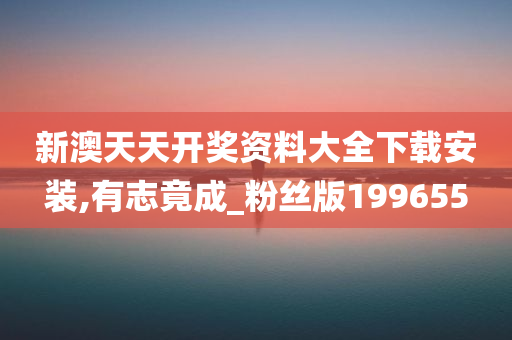 新澳天天开奖资料大全下载安装,有志竟成_粉丝版199655